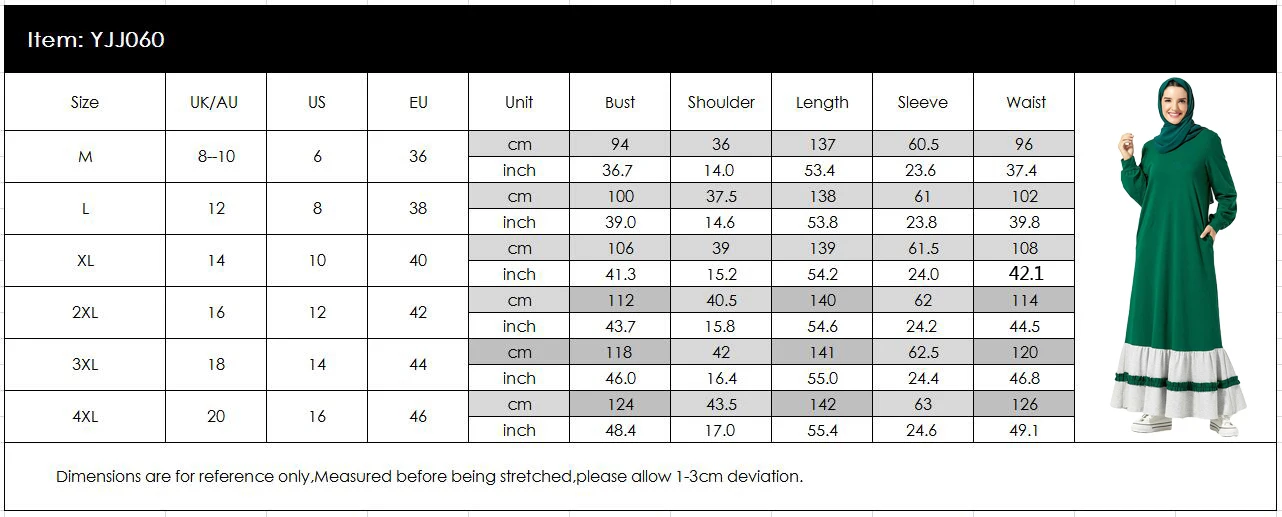 Item: YJJ060

| Size | UK/AU | US | EU | Unit | Bust | Shoulder | Length | Sleeve | Waist |
|---|---|---|---|---|---|---|---|---|---|
| M | 8--10 | 6 | 36 | cm | 94 | 36 | 137 | 60.5 | 96 |
| | | | | inch | 36.7 | 14.0 | 53.4 | 23.6 | 37.4 |
| L | 12 | 8 | 38 | cm | 100 | 37.5 | 138 | 61 | 102 |
| | | | | inch | 39.0 | 14.6 | 53.8 | 23.8 | 39.8 |
| XL | 14 | 10 | 40 | cm | 106 | 39 | 139 | 61.5 | 108 |
| | | | | inch | 41.3 | 15.2 | 54.2 | 24.0 | 42.1 |
| 2XL | 16 | 12 | 42 | cm | 112 | 40.5 | 140 | 62 | 114 |
| | | | | inch | 43.7 | 15.8 | 54.6 | 24.2 | 44.5 |
| 3XL | 18 | 14 | 44 | cm | 118 | 42 | 141 | 62.5 | 120 |
| | | | | inch | 46.0 | 16.4 | 55.0 | 24.4 | 46.8 |
| 4XL | 20 | 16 | 46 | cm | 124 | 43.5 | 142 | 63 | 126 |
| | | | | inch | 48.4 | 17.0 | 55.4 | 24.6 | 49.1 |

Dimensions are for reference only,Measured before being stretched,please allow 1-3cm deviation.